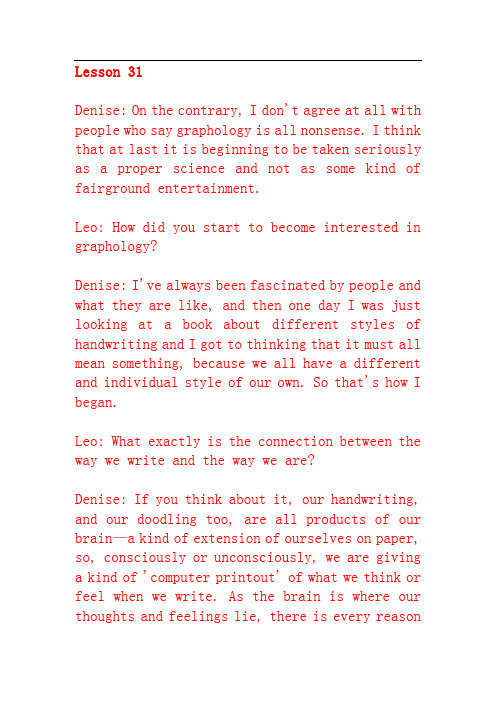 Lesson 31

Denise: On the contrary, I don't agree at all with people who say graphology is all nonsense. I think that at last it is beginning to be taken seriously as a proper science and not as some kind of fairground entertainment.

Leo: How did you start to become interested in graphology?

Denise: I've always been fascinated by people and what they are like, and then one day I was just looking at a book about different styles of handwriting and I got to thinking that it must all mean something, because we all have a different and individual style of our own. So that's how I began.

Leo: What exactly is the connection between the way we write and the way we are?

Denise: If you think about it, our handwriting, and our doodling too, are all products of our brain—a kind of extension of ourselves on paper, so, consciously or unconsciously, we are giving a kind of 'computer printout' of what we think or feel when we write. As the brain is where our thoughts and feelings lie, there is every reason